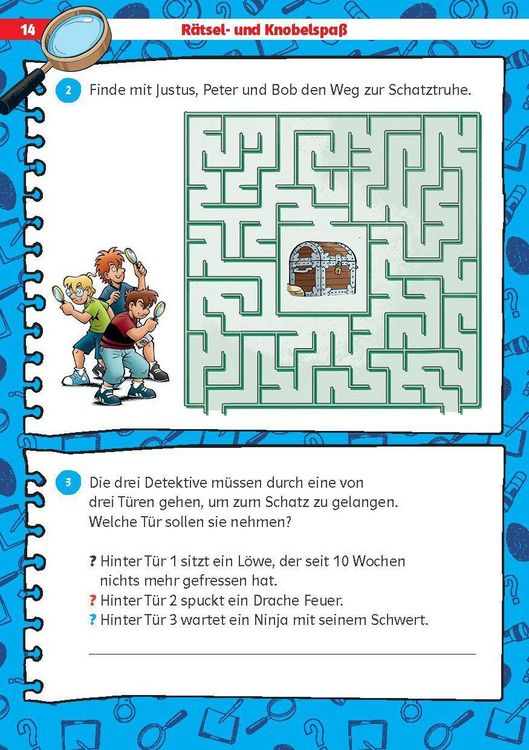 14

Rätsel- und Knobelspaß

2 Finde mit Justus, Peter und Bob den Weg zur Schatztruhe.

3 Die drei Detektive müssen durch eine von drei Türen gehen, um zum Schatz zu gelangen. Welche Tür sollen sie nehmen?

? Hinter Tür 1 sitzt ein Löwe, der seit 10 Wochen nichts mehr gefressen hat.
? Hinter Tür 2 spuckt ein Drache Feuer.
? Hinter Tür 3 wartet ein Ninja mit seinem Schwert.